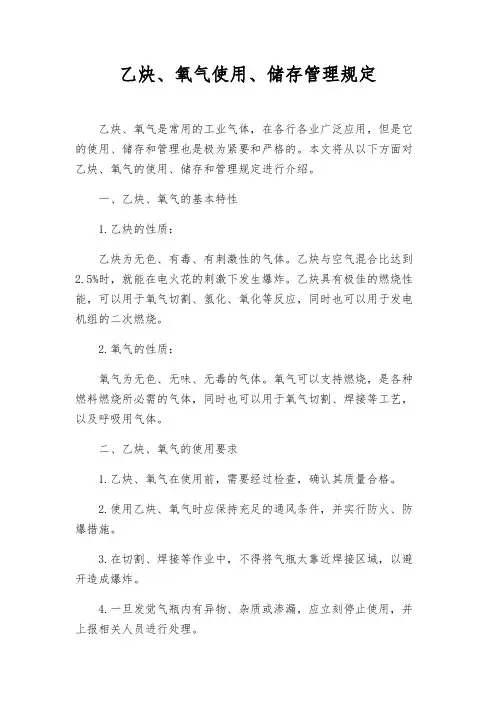 乙炔、氧气使用、储存管理规定

乙炔、氧气是常用的工业气体，在各行各业广泛应用，但是它的使用、储存和管理也是极为紧要和严格的。本文将从以下方面对乙炔、氧气的使用、储存和管理规定进行介绍。

一、乙炔、氧气的基本特性

1. 乙炔的性质：

乙炔为无色、有毒、有刺激性的气体。乙炔与空气混合比达到2.5%时，就能在电火花的刺激下发生爆炸。乙炔具有极佳的燃烧性能，可以用于氧气切割、氢化、氧化等反应，同时也可以用于发电机组的二次燃烧。

2. 氧气的性质：

氧气为无色、无味、无毒的气体。氧气可以支持燃烧，是各种燃料燃烧所必需的气体，同时也可以用于氧气切割、焊接等工艺，以及呼吸用气体。

二、乙炔、氧气的使用要求

1. 乙炔、氧气在使用前，需要经过检查，确认其质量合格。

2. 使用乙炔、氧气时应保持充足的通风条件，并实行防火、防爆措施。

3. 在切割、焊接等作业中，不得将气瓶太靠近焊接区域，以避开造成爆炸。

4. 一旦发觉气瓶内有异物、杂质或渗漏，应立刻停止使用，并上报相关人员进行处理。